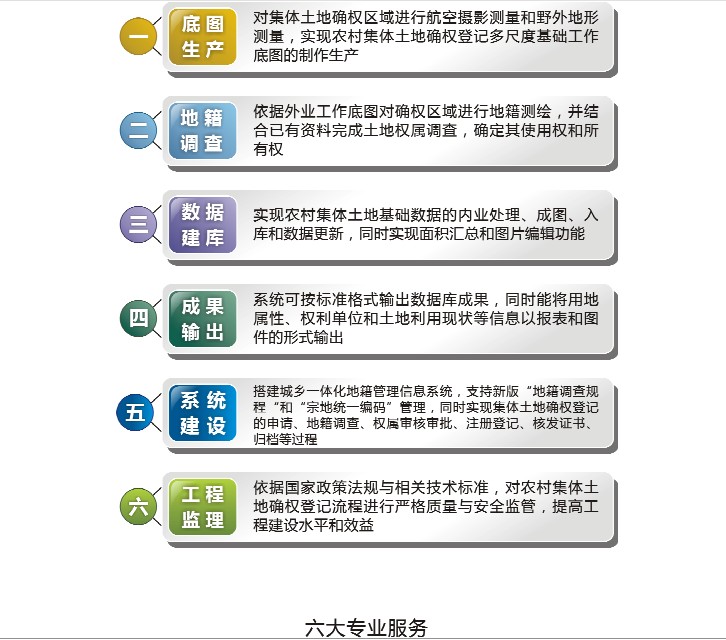 一 底图生产 对集体土地确权区域进行航空摄影测量和野外地形测量，实现农村集体土地确权登记多尺度基础工作底图的制作生产

二 地籍调查 依据外业工作底图对确权区域进行地籍测绘，并结合已有资料完成土地权属调查，确定其使用权和所有权

三 数据建库 实现农村集体土地基础数据的内业处理、成图、入库和数据更新，同时实现面积汇总和图片编辑功能

四 成果输出 系统可按标准格式输出数据库成果，同时能将用地属性、权利单位和土地利用现状等信息以报表和图件的形式输出

五 系统建设 搭建城乡一体化地籍管理信息系统，支持新版“地籍调查规程“和“宗地统一编码”管理，同时实现集体土地确权登记的申请、地籍调查、权属审核审批、注册登记、核发证书、归档等过程

六 工程监理 依据国家政策法规与相关技术标准，对农村集体土地确权登记流程进行严格质量与安全监管，提高工程建设水平和效益

六大专业服务